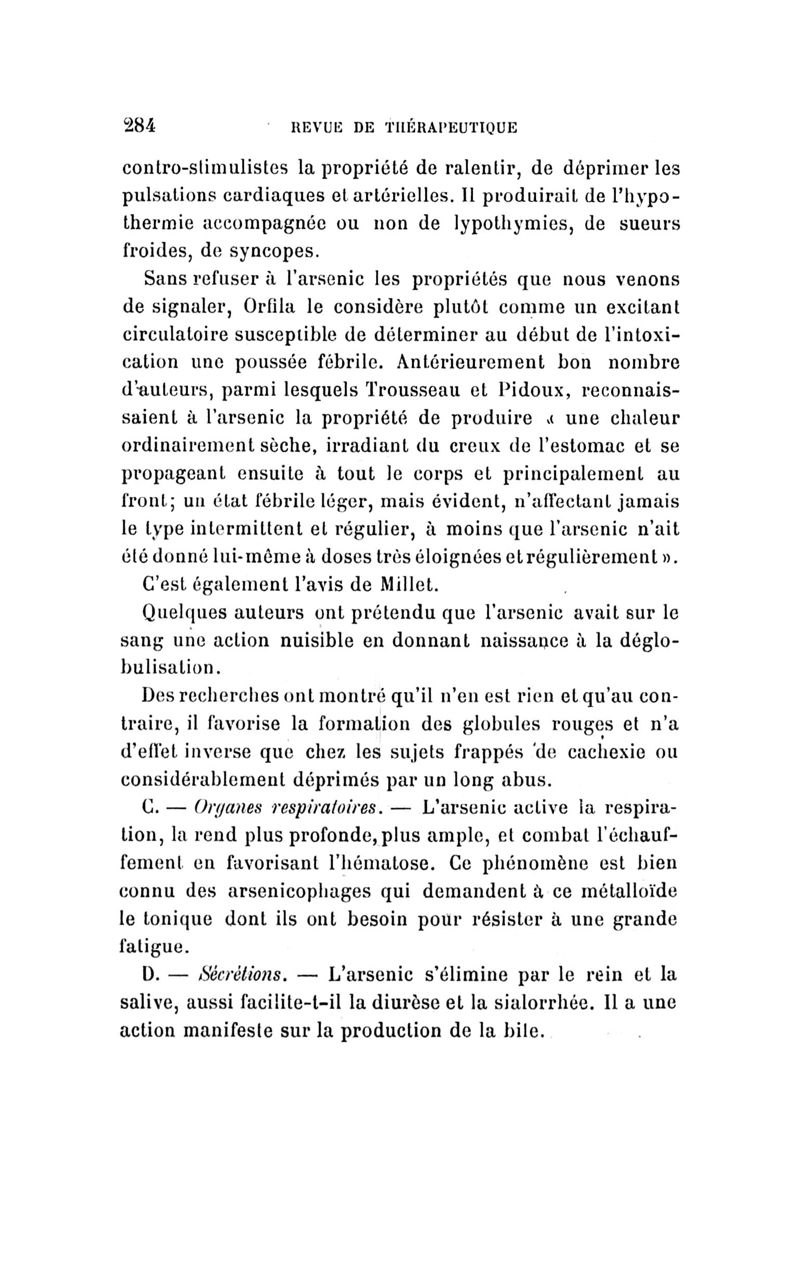 284 REVUE DE THÉRAPEUTIQUE

contro-stimulistes la propriété de ralentir, de déprimer les pulsations cardiaques et artérielles. Il produirait de l'hypothermie accompagnée ou non de lypothymies, de sueurs froides, de syncopes.

Sans refuser à l'arsenic les propriétés que nous venons de signaler, Orfila le considère plutôt comme un excitant circulatoire susceptible de déterminer au début de l'intoxication une poussée fébrile. Antérieurement bon nombre d'auteurs, parmi lesquels Trousseau et Pidoux, reconnaissaient à l'arsenic la propriété de produire « une chaleur ordinairement sèche, irradiant du creux de l'estomac et se propageant ensuite à tout le corps et principalement au front; un état fébrile léger, mais évident, n'affectant jamais le type intermittent et régulier, à moins que l'arsenic n'ait été donné lui-même à doses très éloignées et régulièrement ».

C'est également l'avis de Millet.

Quelques auteurs ont prétendu que l'arsenic avait sur le sang une action nuisible en donnant naissance à la déglobulisation.

Des recherches ont montré qu'il n'en est rien et qu'au contraire, il favorise la formation des globules rouges et n'a d'effet inverse que chez les sujets frappés de cachexie ou considérablement déprimés par un long abus.

C. — Organes respiratoires. — L'arsenic active la respiration, la rend plus profonde, plus ample, et combat l'échauffement en favorisant l'hématose. Ce phénomène est bien connu des arsenicophages qui demandent à ce métalloïde le tonique dont ils ont besoin pour résister à une grande fatigue.

D. — Sécrétions. — L'arsenic s'élimine par le rein et la salive, aussi facilite-t-il la diurèse et la sialorrhée. Il a une action manifeste sur la production de la bile.